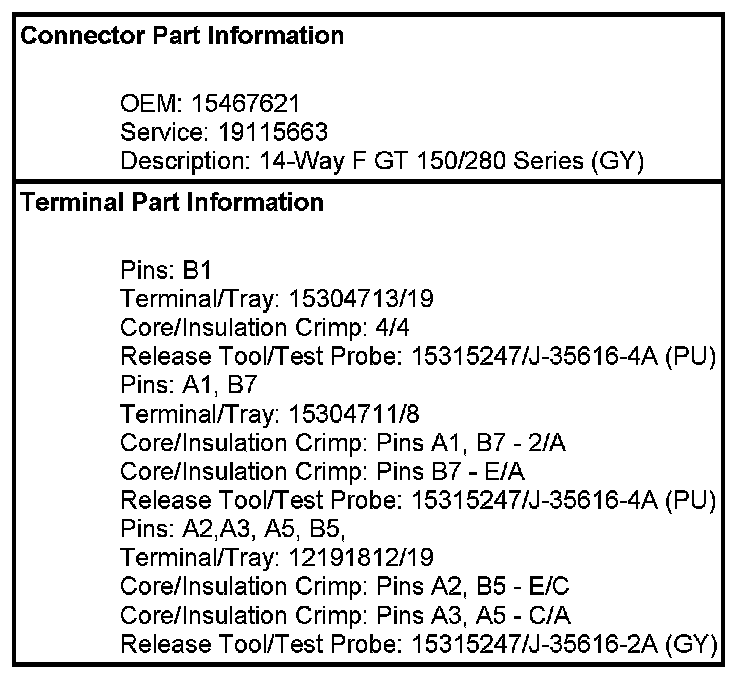 Connector Part Information

OEM: 15467621
Service: 19115663
Description: 14-Way F GT 150/280 Series (GY)

Terminal Part Information

Pins: B1
Terminal/Tray: 15304713/19
Core/Insulation Crimp: 4/4
Release Tool/Test Probe: 15315247/J-35616-4A (PU)
Pins: A1, B7
Terminal/Tray: 15304711/8
Core/Insulation Crimp: Pins A1, B7 - 2/A
Core/Insulation Crimp: Pins B7 - E/A
Release Tool/Test Probe: 15315247/J-35616-4A (PU)
Pins: A2,A3, A5, B5,
Terminal/Tray: 12191812/19
Core/Insulation Crimp: Pins A2, B5 - E/C
Core/Insulation Crimp: Pins A3, A5 - C/A
Release Tool/Test Probe: 15315247/J-35616-2A (GY)